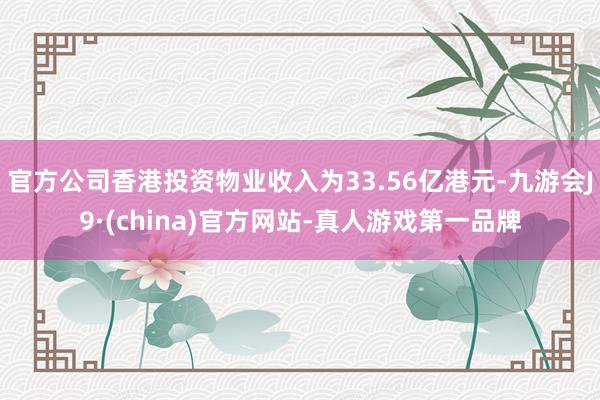 官方公司香港投资物业收入为33.56亿港元-九游会J9·(china)官方网站-真人游戏第一品牌